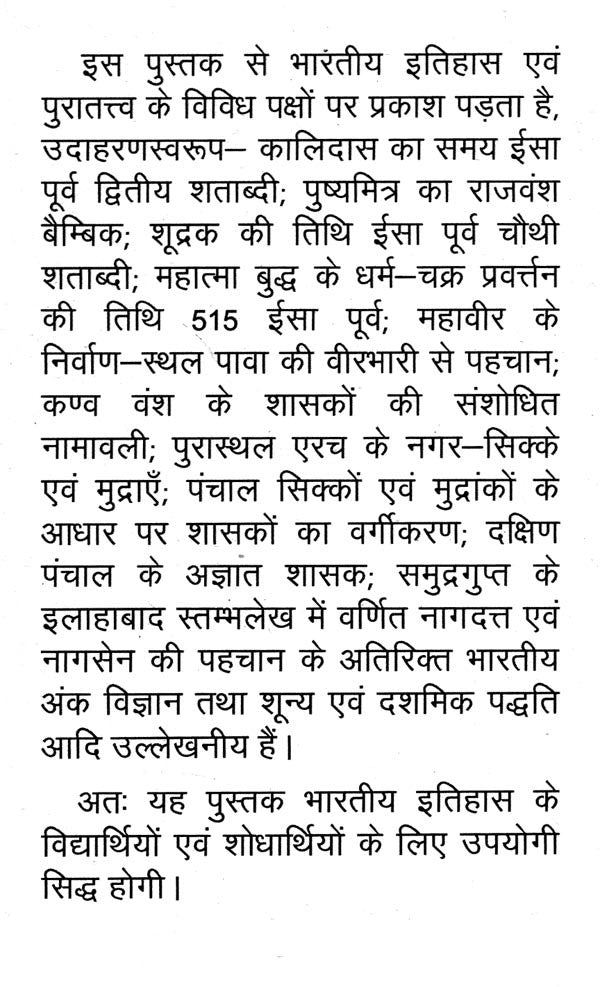 इस पुस्तक से भारतीय इतिहास एवं पुरातत्त्व के विविध पक्षों पर प्रकाश पड़ता है, उदाहरणस्वरूप– कालिदास का समय ईसा पूर्व द्वितीय शताब्दी; पुष्यमित्र का राजवंश बैम्बिक; शूद्रक की तिथि ईसा पूर्व चौथी शताब्दी; महात्मा बुद्ध के धर्म–चक्र प्रवर्त्तन की तिथि 515 ईसा पूर्व; महावीर के निर्वाण–स्थल पावा की वीरभारी से पहचान; कण्व वंश के शासकों की संशोधित नामावली; पुरास्थल एरच के नगर–सिक्के एवं मुद्राएँ; पंचाल सिक्कों एवं मुद्रांकों के आधार पर शासकों का वर्गीकरण; दक्षिण पंचाल के अज्ञात शासक; समुद्रगुप्त के इलाहाबाद स्तम्भलेख में वर्णित नागदत्त एवं नागसेन की पहचान के अतिरिक्त भारतीय अंक विज्ञान तथा शून्य एवं दशमिक पद्धति आदि उल्लेखनीय हैं।

अतः यह पुस्तक भारतीय इतिहास के विद्यार्थियों एवं शोधार्थियों के लिए उपयोगी सिद्ध होगी।